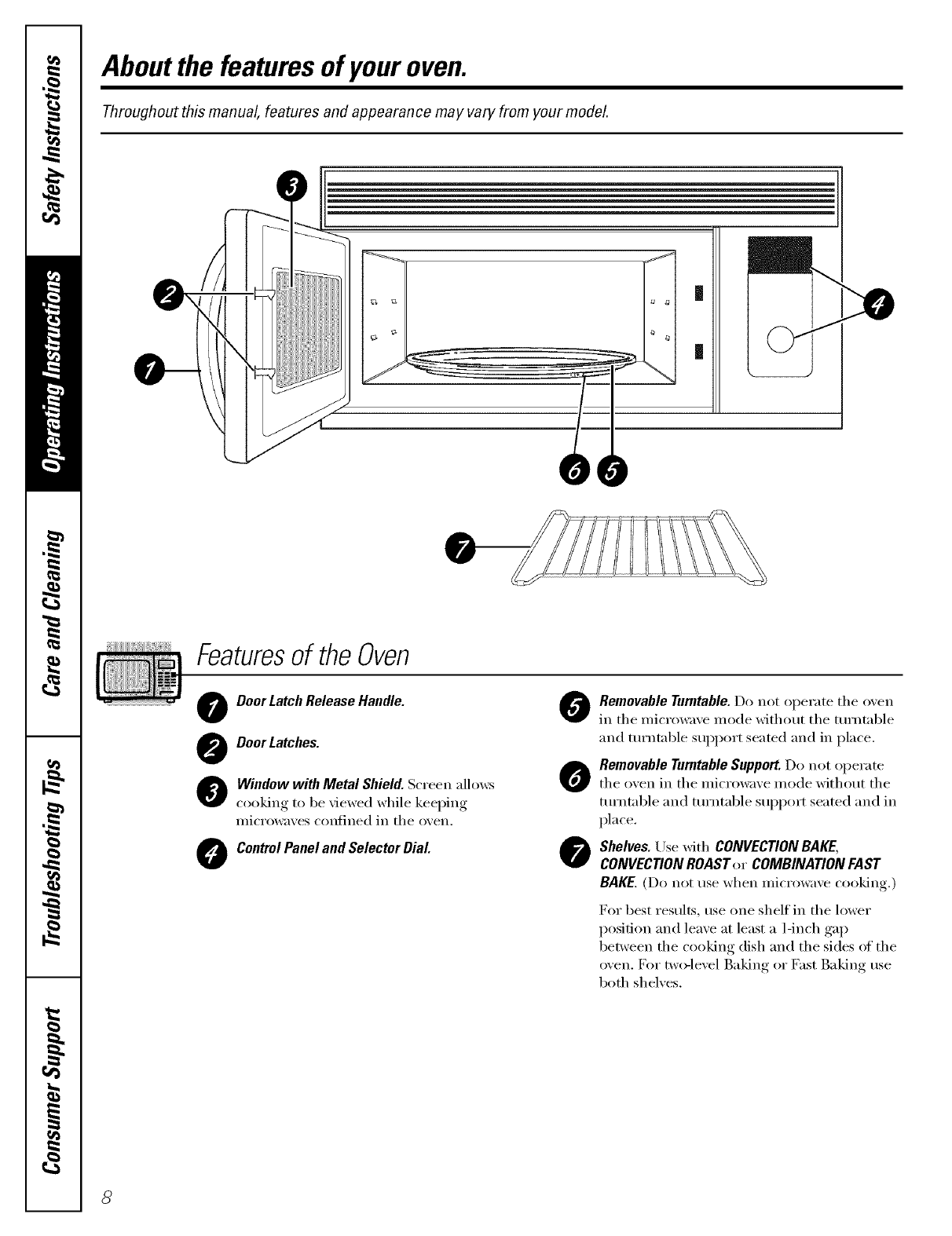 Safety Instructions

Operating Instructions

Care and Cleaning

Troubleshooting Tips

Consumer Support

About the features of your oven.

Throughout this manual, features and appearance may vary from your model.

3

2

1

4

6 5

7

Features of the Oven

1 Door Latch Release Handle.

2 Door Latches.

3 Window with Metal Shield. Screen allows cooking to be viewed while keeping microwaves confined in the oven.

4 Control Panel and Selector Dial.

5 Removable Turntable. Do not operate the oven in the microwave mode without the turntable and turntable support seated and in place.

6 Removable Turntable Support. Do not operate the oven in the microwave mode without the turntable and turntable support seated and in place.

7 Shelves. Use with CONVECTION BAKE, CONVECTION ROAST or COMBINATION FAST BAKE. (Do not use when microwave cooking.)

For best results, use one shelf in the lower position and leave at least a 1-inch gap between the cooking dish and the sides of the oven. For two-level Baking or Fast Baking use both shelves.

8